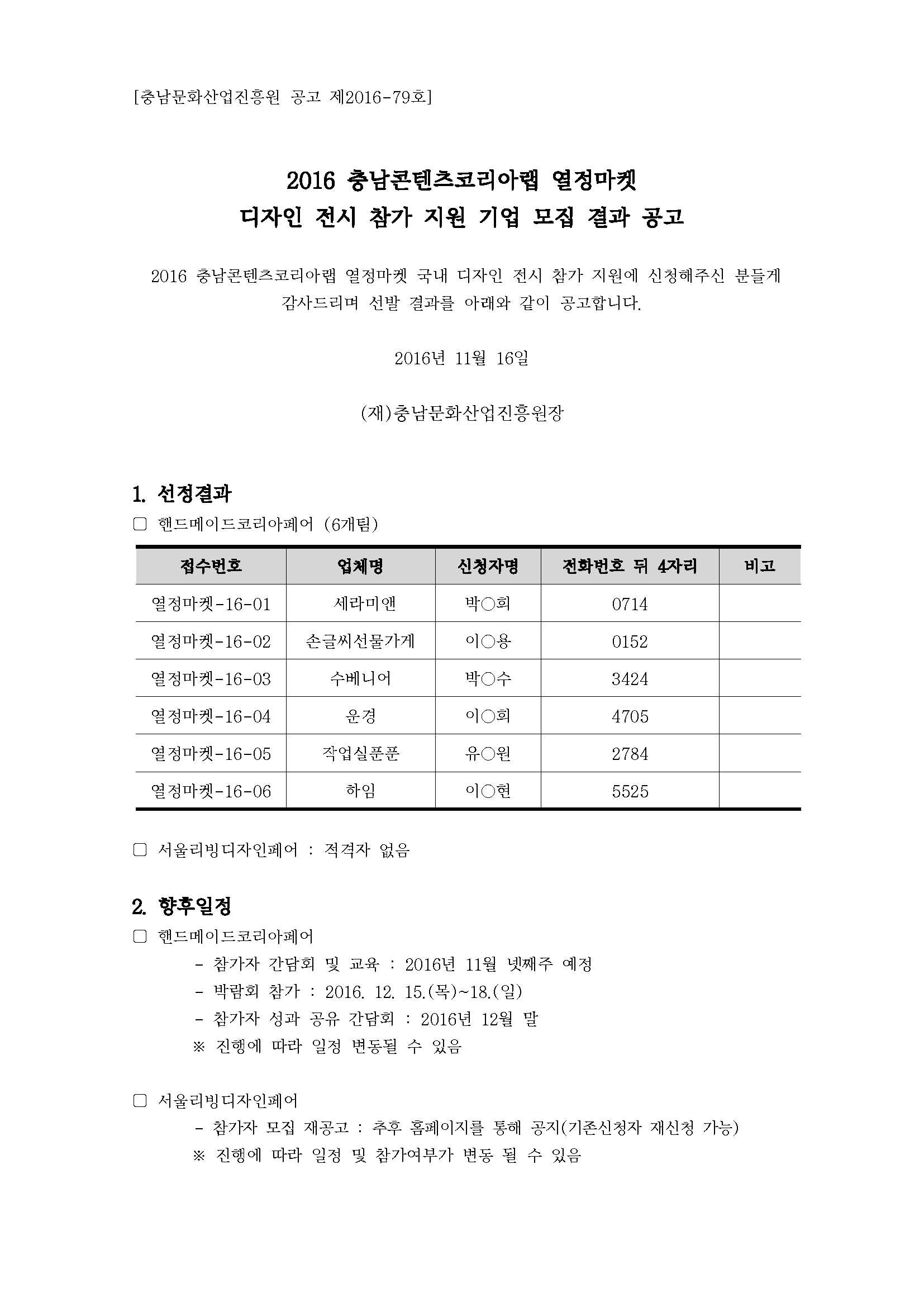 [충남문화산업진흥원 공고 제2016-79호]

2016 충남콘텐츠코리아랩 열정마켓
디자인 전시 참가 지원 기업 모집 결과 공고

2016 충남콘텐츠코리아랩 열정마켓 국내 디자인 전시 참가 지원에 신청해주신 분들게 감사드리며 선발 결과를 아래와 같이 공고합니다.

2016년 11월 16일

(재)충남문화산업진흥원장

1. 선정결과

□ 핸드메이드코리아페어 (6개팀)

| 접수번호 | 업체명 | 신청자명 | 전화번호 뒤 4자리 | 비고 |
|---|---|---|---|---|
| 열정마켓-16-01 | 세라미앤 | 박○희 | 0714 | |
| 열정마켓-16-02 | 손글씨선물가게 | 이○용 | 0152 | |
| 열정마켓-16-03 | 수베니어 | 박○수 | 3424 | |
| 열정마켓-16-04 | 운경 | 이○희 | 4705 | |
| 열정마켓-16-05 | 작업실푼푼 | 유○원 | 2784 | |
| 열정마켓-16-06 | 하임 | 이○현 | 5525 | |

□ 서울리빙디자인페어 : 적격자 없음

2. 향후일정

□ 핸드메이드코리아페어

- 참가자 간담회 및 교육 : 2016년 11월 넷째주 예정
- 박람회 참가 : 2016. 12. 15.(목)~18.(일)
- 참가자 성과 공유 간담회 : 2016년 12월 말
※ 진행에 따라 일정 변동될 수 있음

□ 서울리빙디자인페어

- 참가자 모집 재공고 : 추후 홈페이지를 통해 공지(기존신청자 재신청 가능)
※ 진행에 따라 일정 및 참가여부가 변동 될 수 있음